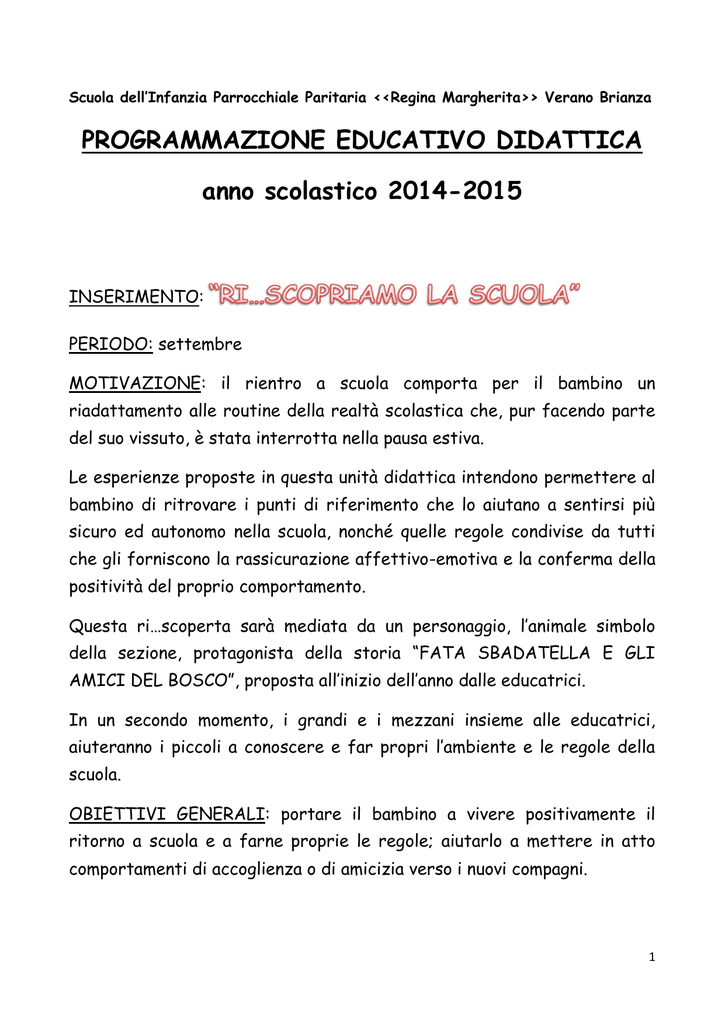 Scuola dell'Infanzia Parrocchiale Paritaria <<Regina Margherita>> Verano Brianza

PROGRAMMAZIONE EDUCATIVO DIDATTICA

anno scolastico 2014-2015

INSERIMENTO: "RI…SCOPRIAMO LA SCUOLA"

PERIODO: settembre

MOTIVAZIONE: il rientro a scuola comporta per il bambino un riadattamento alle routine della realtà scolastica che, pur facendo parte del suo vissuto, è stata interrotta nella pausa estiva.

Le esperienze proposte in questa unità didattica intendono permettere al bambino di ritrovare i punti di riferimento che lo aiutano a sentirsi più sicuro ed autonomo nella scuola, nonché quelle regole condivise da tutti che gli forniscono la rassicurazione affettivo-emotiva e la conferma della positività del proprio comportamento.

Questa ri…scoperta sarà mediata da un personaggio, l'animale simbolo della sezione, protagonista della storia "FATA SBADATELLA E GLI AMICI DEL BOSCO", proposta all'inizio dell'anno dalle educatrici.

In un secondo momento, i grandi e i mezzani insieme alle educatrici, aiuteranno i piccoli a conoscere e far propri l'ambiente e le regole della scuola.

OBIETTIVI GENERALI: portare il bambino a vivere positivamente il ritorno a scuola e a farne proprie le regole; aiutarlo a mettere in atto comportamenti di accoglienza o di amicizia verso i nuovi compagni.

1